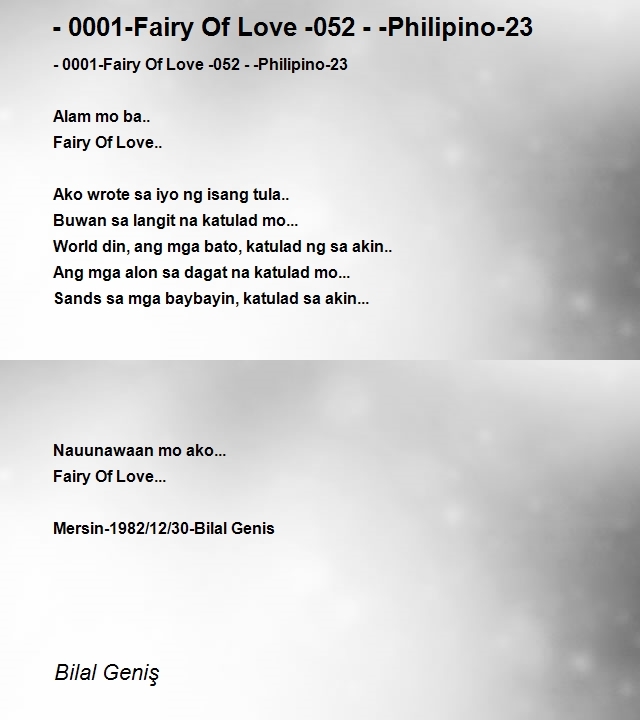 - 0001-Fairy Of Love -052 - -Philipino-23

- 0001-Fairy Of Love -052 - -Philipino-23

Alam mo ba..
Fairy Of Love..

Ako wrote sa iyo ng isang tula..
Buwan sa langit na katulad mo...
World din, ang mga bato, katulad ng sa akin..
Ang mga alon sa dagat na katulad mo...
Sands sa mga baybayin, katulad sa akin...

Nauunawaan mo ako...
Fairy Of Love...

Mersin-1982/12/30-Bilal Genis

Bilal Geniş